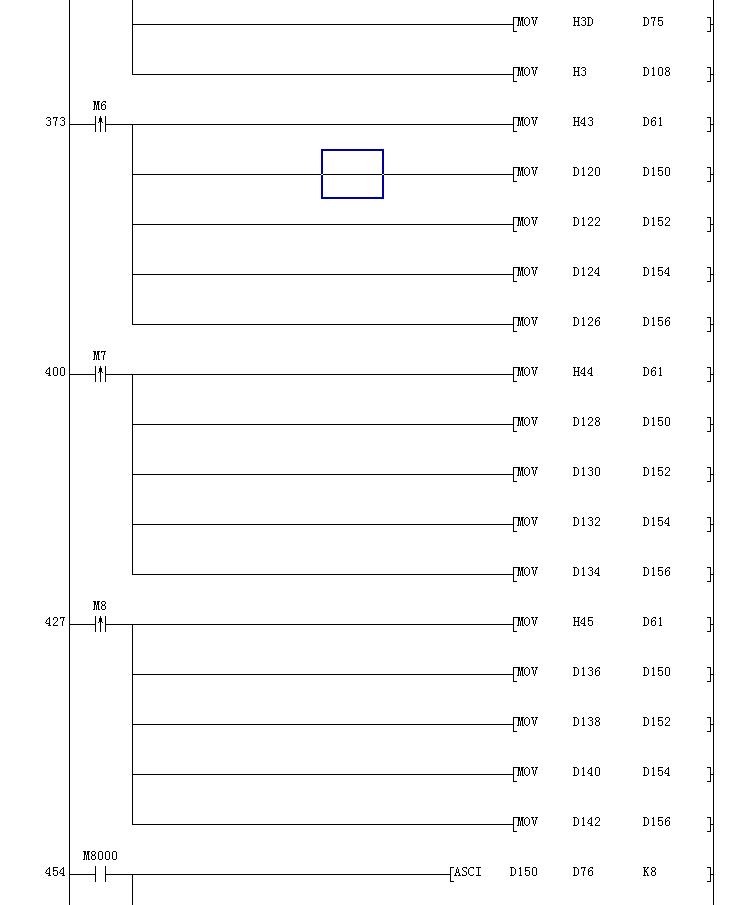 [MOV H3D D75 ]

[MOV H3 D108 ]

M6
373 [MOV H43 D61 ]

[MOV D120 D150 ]

[MOV D122 D152 ]

[MOV D124 D154 ]

[MOV D126 D156 ]

M7
400 [MOV H44 D61 ]

[MOV D128 D150 ]

[MOV D130 D152 ]

[MOV D132 D154 ]

[MOV D134 D156 ]

M8
427 [MOV H45 D61 ]

[MOV D136 D150 ]

[MOV D138 D152 ]

[MOV D140 D154 ]

[MOV D142 D156 ]

M8000
454 [ASCI D150 D76 K8 ]